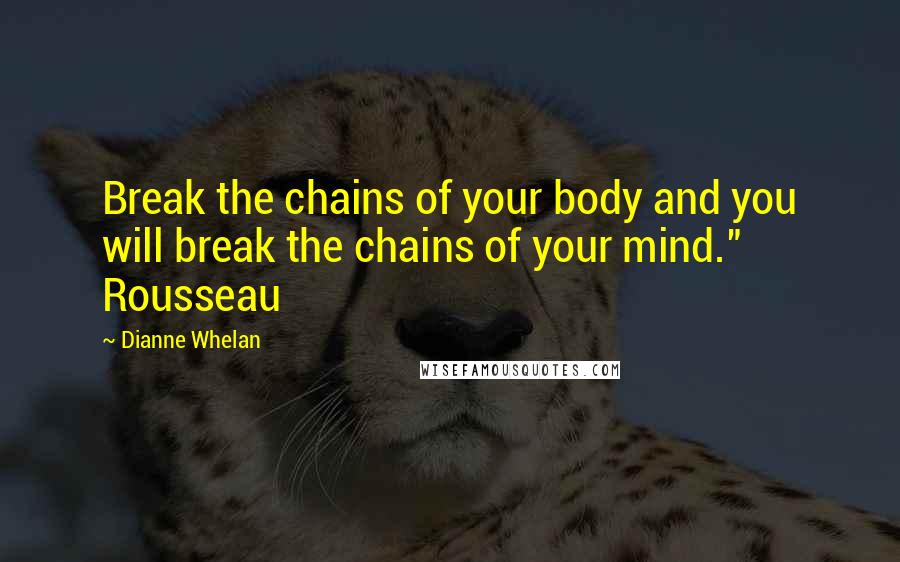 Break the chains of your body and you will break the chains of your mind." Rousseau

~ Dianne Whelan

WISEFAMOUSQUOTES.COM